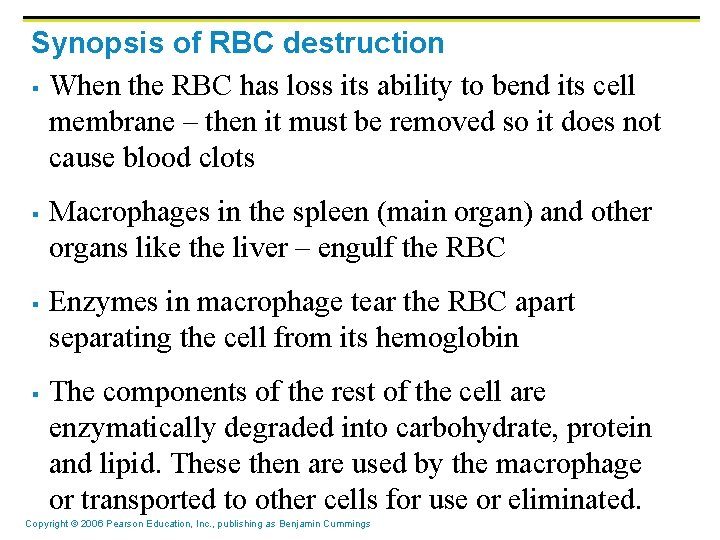 Synopsis of RBC destruction

▪ When the RBC has loss its ability to bend its cell membrane – then it must be removed so it does not cause blood clots

▪ Macrophages in the spleen (main organ) and other organs like the liver – engulf the RBC

▪ Enzymes in macrophage tear the RBC apart separating the cell from its hemoglobin

▪ The components of the rest of the cell are enzymatically degraded into carbohydrate, protein and lipid. These then are used by the macrophage or transported to other cells for use or eliminated.

Copyright © 2006 Pearson Education, Inc., publishing as Benjamin Cummings